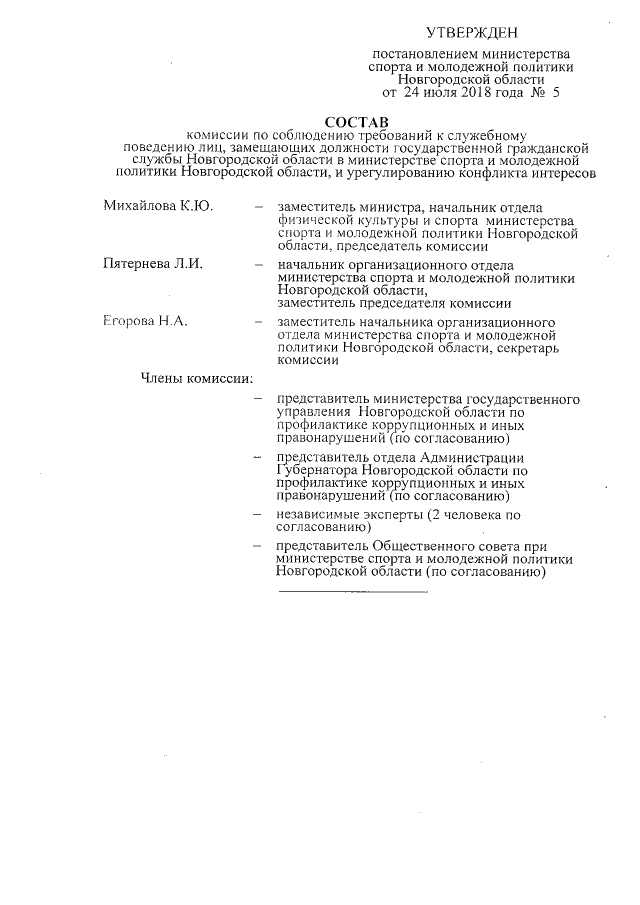 УТВЕРЖДЕН

постановлением министерства спорта и молодежной политики Новгородской области от 24 июля 2018 года № 5

СОСТАВ
комиссии по соблюдению требований к служебному поведению лиц, замещающих должности государственной гражданской службы Новгородской области в министерстве спорта и молодежной политики Новгородской области, и урегулированию конфликта интересов

Михайлова К.Ю. – заместитель министра, начальник отдела физической культуры и спорта министерства спорта и молодежной политики Новгородской области, председатель комиссии

Пятернева Л.И. – начальник организационного отдела министерства спорта и молодежной политики Новгородской области, заместитель председателя комиссии

Егорова Н.А. – заместитель начальника организационного отдела министерства спорта и молодежной политики Новгородской области, секретарь комиссии

Члены комиссии:

– представитель министерства государственного управления Новгородской области по профилактике коррупционных и иных правонарушений (по согласованию)

– представитель отдела Администрации Губернатора Новгородской области по профилактике коррупционных и иных правонарушений (по согласованию)

– независимые эксперты (2 человека по согласованию)

– представитель Общественного совета при министерстве спорта и молодежной политики Новгородской области (по согласованию)